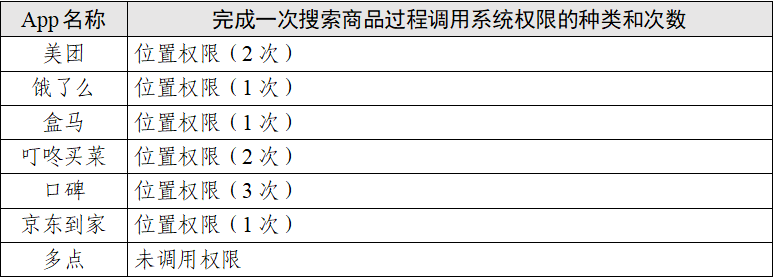 | App 名称 | 完成一次搜索商品过程调用系统权限的种类和次数 |
|---|---|
| 美团 | 位置权限（2 次） |
| 饿了么 | 位置权限（1 次） |
| 盒马 | 位置权限（1 次） |
| 叮咚买菜 | 位置权限（2 次） |
| 口碑 | 位置权限（3 次） |
| 京东到家 | 位置权限（1 次） |
| 多点 | 未调用权限 |